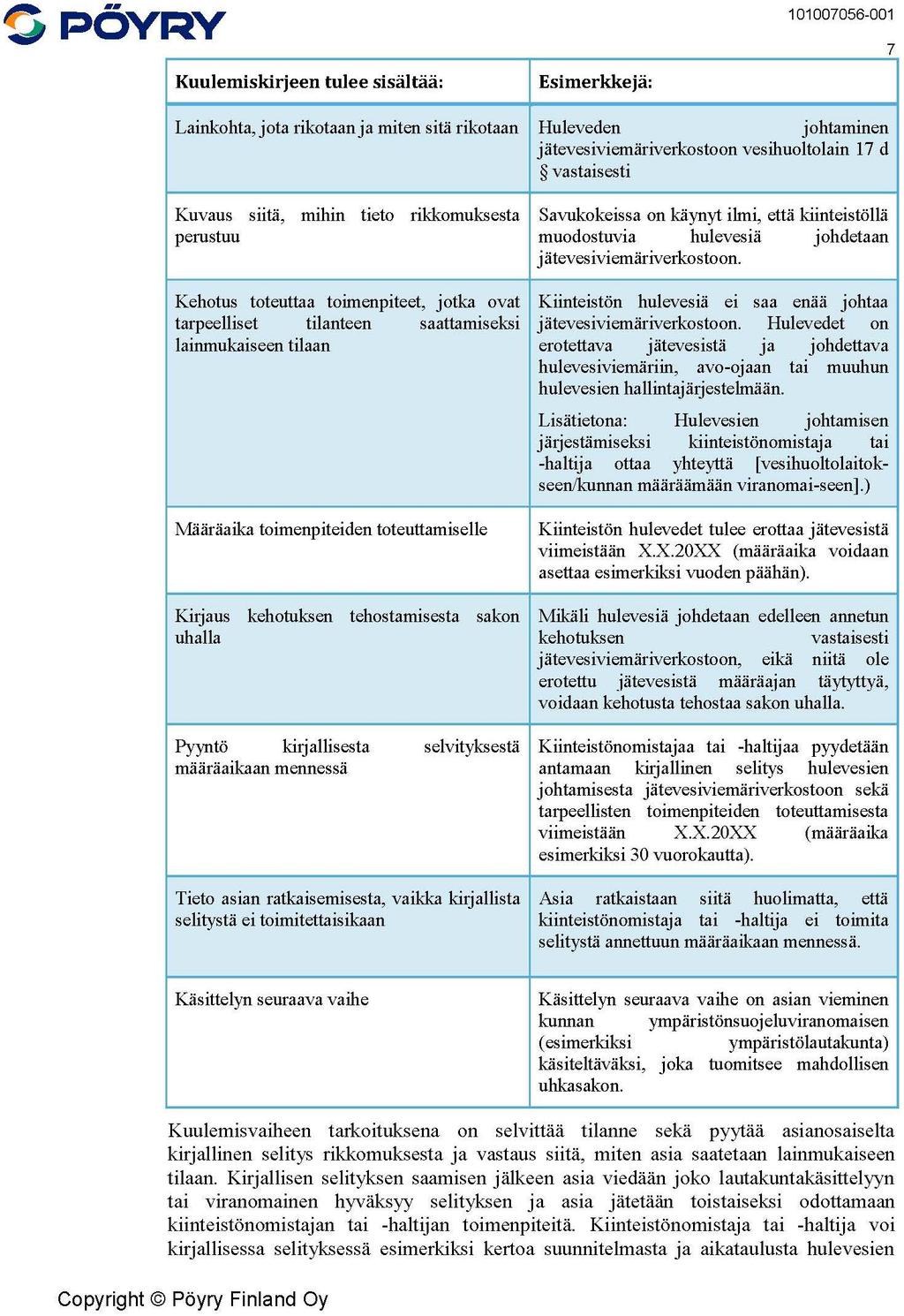 PÖYRY

101007056-001

7

| Kuulemiskirjeen tulee sisältää: | Esimerkkejä: |
|---|---|
| Lainkohta, jota rikotaan ja miten sitä rikotaan | Huleveden johtaminen jätevesiviemäriverkostoon vesihuoltolain 17 d § vastaisesti |
| Kuvaus siitä, mihin tieto rikkomuksesta perustuu | Savukokeissa on käynyt ilmi, että kiinteistöllä muodostuvia hulevesiä johdetaan jätevesiviemäriverkostoon. |
| Kehotus toteuttaa toimenpiteet, jotka ovat tarpeelliset tilanteen saattamiseksi lainmukaiseen tilaan | Kiinteistön hulevesiä ei saa enää johtaa jätevesiviemäriverkostoon. Hulevedet on erotettava jätevesistä ja johdettava hulevesiviemäriin, avo-ojaan tai muuhun hulevesien hallintajärjestelmään. Lisätietona: Hulevesien johtamisen järjestämiseksi kiinteistönomistaja tai -haltija ottaa yhteyttä [vesihuoltolaitokseen/kunnan määräämään viranomai-seen].) |
| Määräaika toimenpiteiden toteuttamiselle | Kiinteistön hulevedet tulee erottaa jätevesistä viimeistään X.X.20XX (määräaika voidaan asettaa esimerkiksi vuoden päähän). |
| Kirjaus kehotuksen tehostamisesta sakon uhalla | Mikäli hulevesiä johdetaan edelleen annetun kehotuksen vastaisesti jätevesiviemäriverkostoon, eikä niitä ole erotettu jätevesistä määräajan täytyttyä, voidaan kehotusta tehostaa sakon uhalla. |
| Pyyntö kirjallisesta selvityksestä määräaikaan mennessä | Kiinteistönomistajaa tai -haltijaa pyydetään antamaan kirjallinen selitys hulevesien johtamisesta jätevesiviemäriverkostoon sekä tarpeellisten toimenpiteiden toteuttamisesta viimeistään X.X.20XX (määräaika esimerkiksi 30 vuorokautta). |
| Tieto asian ratkaisemisesta, vaikka kirjallista selitystä ei toimitettaisikaan | Asia ratkaistaan siitä huolimatta, että kiinteistönomistaja tai -haltija ei toimita selitystä annettuun määräaikaan mennessä. |
| Käsittelyn seuraava vaihe | Käsittelyn seuraava vaihe on asian vieminen kunnan ympäristönsuojeluviranomaisen (esimerkiksi ympäristölautakunta) käsiteltäväksi, joka tuomitsee mahdollisen uhkasakon. |

Kuulemisvaiheen tarkoituksena on selvittää tilanne sekä pyytää asianosaiselta kirjallinen selitys rikkomuksesta ja vastaus siitä, miten asia saatetaan lainmukaiseen tilaan. Kirjallisen selityksen saamisen jälkeen asia viedään joko lautakuntakäsittelyyn tai viranomainen hyväksyy selityksen ja asia jätetään toistaiseksi odottamaan kiinteistönomistajan tai -haltijan toimenpiteitä. Kiinteistönomistaja tai -haltija voi kirjallisessa selityksessä esimerkiksi kertoa suunnitelmasta ja aikataulusta hulevesien

Copyright © Pöyry Finland Oy